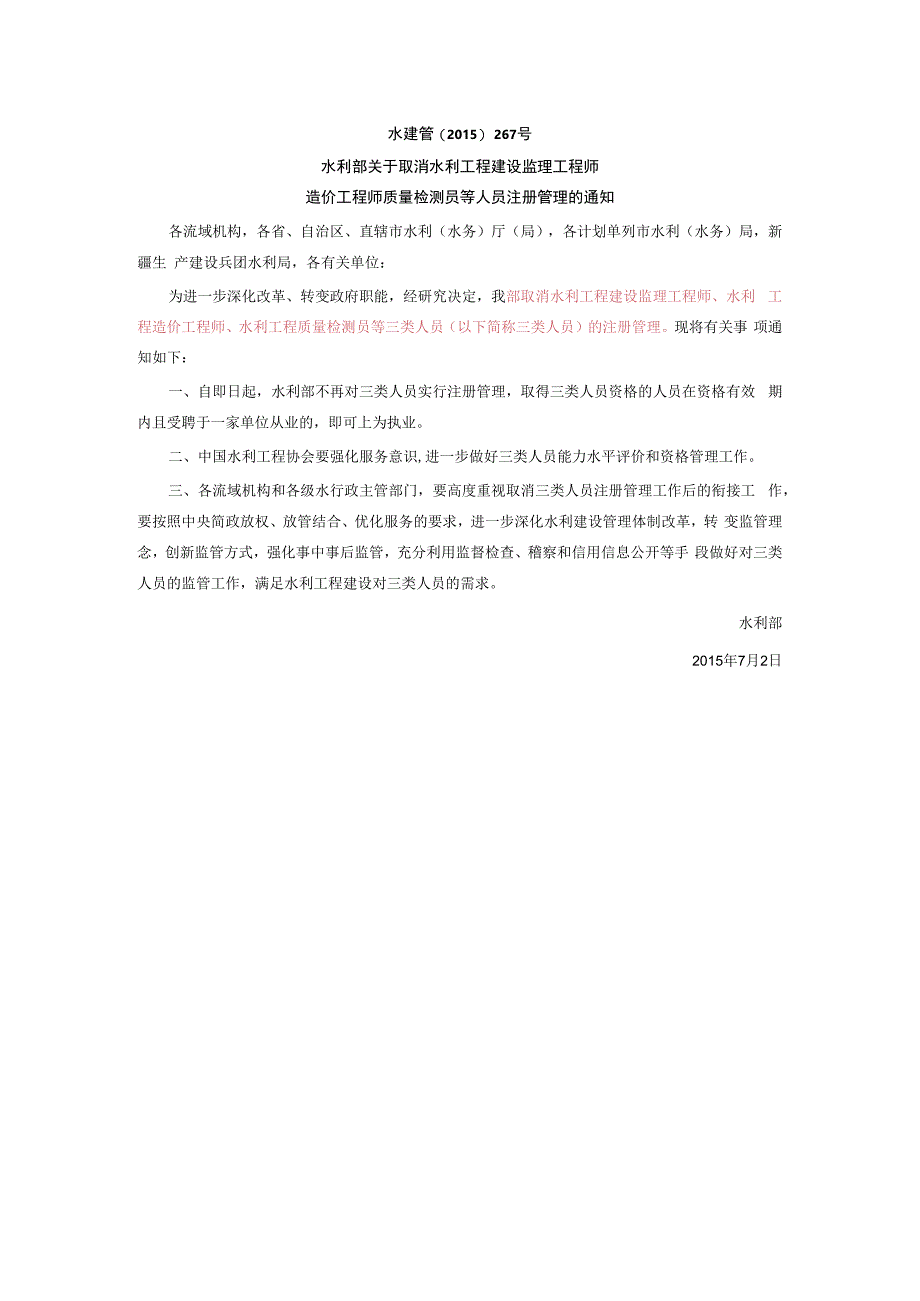 水建管（2015）267号

水利部关于取消水利工程建设监理工程师

造价工程师质量检测员等人员注册管理的通知

各流域机构，各省、自治区、直辖市水利（水务）厅（局），各计划单列市水利（水务）局，新疆生 产建设兵团水利局，各有关单位：

为进一步深化改革、转变政府职能，经研究决定，我部取消水利工程建设监理工程师、水利 工程造价工程师、水利工程质量检测员等三类人员（以下简称三类人员）的注册管理。现将有关事 项通知如下：

一、自即日起，水利部不再对三类人员实行注册管理，取得三类人员资格的人员在资格有效 期内且受聘于一家单位从业的，即可上为执业。

二、中国水利工程协会要强化服务意识，进一步做好三类人员能力水平评价和资格管理工作。

三、各流域机构和各级水行政主管部门，要高度重视取消三类人员注册管理工作后的衔接工 作，要按照中央简政放权、放管结合、优化服务的要求，进一步深化水利建设管理体制改革，转 变监管理念，创新监管方式，强化事中事后监管，充分利用监督检查、稽察和信用信息公开等手 段做好对三类人员的监管工作，满足水利工程建设对三类人员的需求。

水利部

2015年7月2日